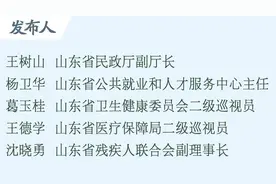 发布人

王树山　山东省民政厅副厅长
杨卫华　山东省公共就业和人才服务中心主任
葛玉桂　山东省卫生健康委员会二级巡视员
王德学　山东省医疗保障局二级巡视员
沈晓勇　山东省残疾人联合会副理事长